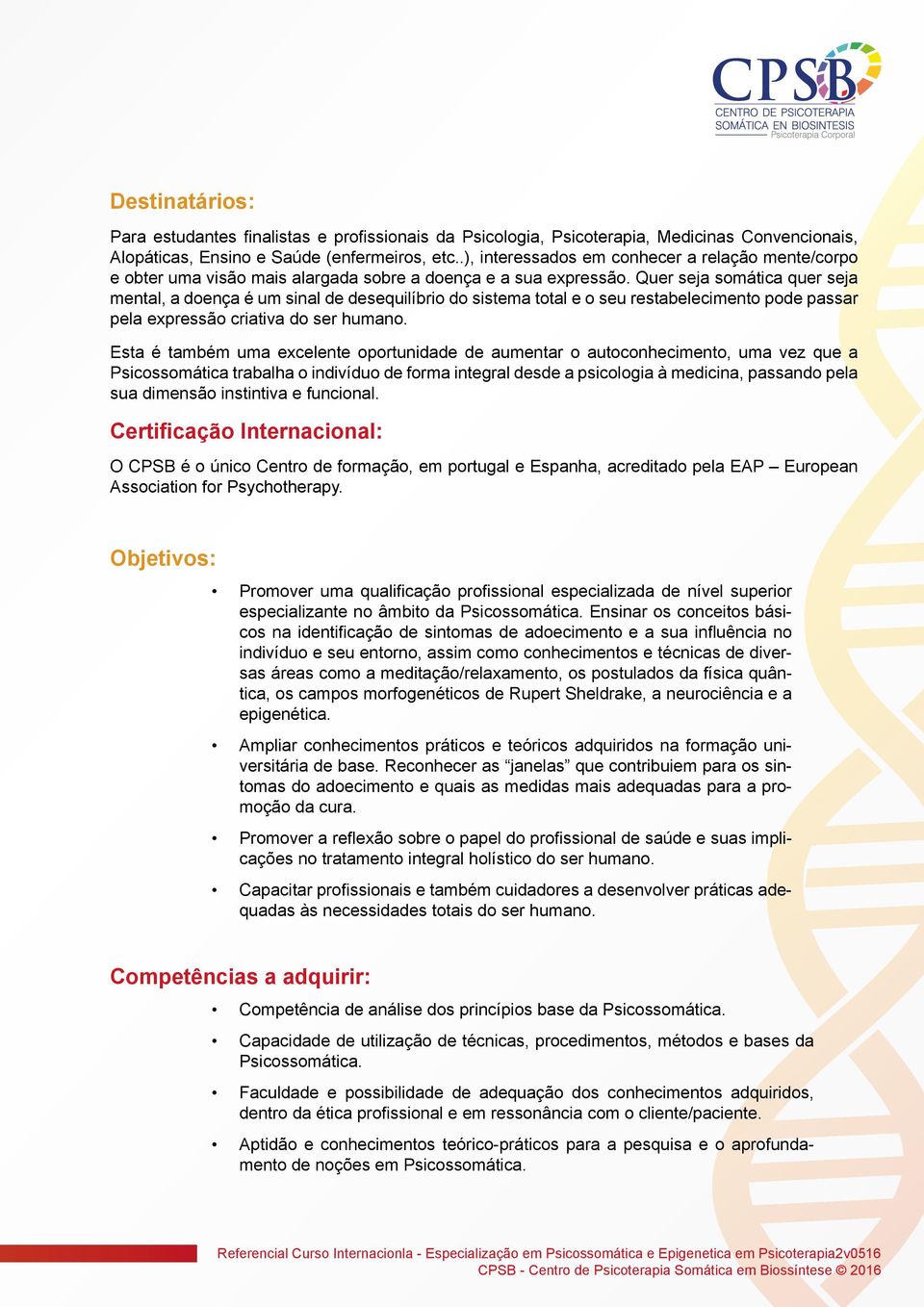 CPSB
CENTRO DE PSICOTERAPIA SOMÁTICA EN BIOSINTESIS
Psicoterapia Corporal

Destinatários:

Para estudantes finalistas e profissionais da Psicologia, Psicoterapia, Medicinas Convencionais, Alopáticas, Ensino e Saúde (enfermeiros, etc..), interessados em conhecer a relação mente/corpo e obter uma visão mais alargada sobre a doença e a sua expressão. Quer seja somática quer seja mental, a doença é um sinal de desequilíbrio do sistema total e o seu restabelecimento pode passar pela expressão criativa do ser humano.

Esta é também uma excelente oportunidade de aumentar o autoconhecimento, uma vez que a Psicossomática trabalha o indivíduo de forma integral desde a psicologia à medicina, passando pela sua dimensão instintiva e funcional.

Certificação Internacional:

O CPSB é o único Centro de formação, em portugal e Espanha, acreditado pela EAP – European Association for Psychotherapy.

Objetivos:

• Promover uma qualificação profissional especializada de nível superior especializante no âmbito da Psicossomática. Ensinar os conceitos básicos na identificação de sintomas de adoecimento e a sua influência no indivíduo e seu entorno, assim como conhecimentos e técnicas de diversas áreas como a meditação/relaxamento, os postulados da física quântica, os campos morfogenéticos de Rupert Sheldrake, a neurociência e a epigenética.

• Ampliar conhecimentos práticos e teóricos adquiridos na formação universitária de base. Reconhecer as “janelas” que contribuiem para os sintomas do adoecimento e quais as medidas mais adequadas para a promoção da cura.

• Promover a reflexão sobre o papel do profissional de saúde e suas implicações no tratamento integral holístico do ser humano.

• Capacitar profissionais e também cuidadores a desenvolver práticas adequadas às necessidades totais do ser humano.

Competências a adquirir:

• Competência de análise dos princípios base da Psicossomática.

• Capacidade de utilização de técnicas, procedimentos, métodos e bases da Psicossomática.

• Faculdade e possibilidade de adequação dos conhecimentos adquiridos, dentro da ética profissional e em ressonância com o cliente/paciente.

• Aptidão e conhecimentos teórico-práticos para a pesquisa e o aprofundamento de noções em Psicossomática.

Referencial Curso Internacionla - Especialização em Psicossomática e Epigenetica em Psicoterapia2v0516
CPSB - Centro de Psicoterapia Somática em Biossíntese © 2016